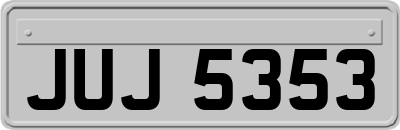 JUJ 5353